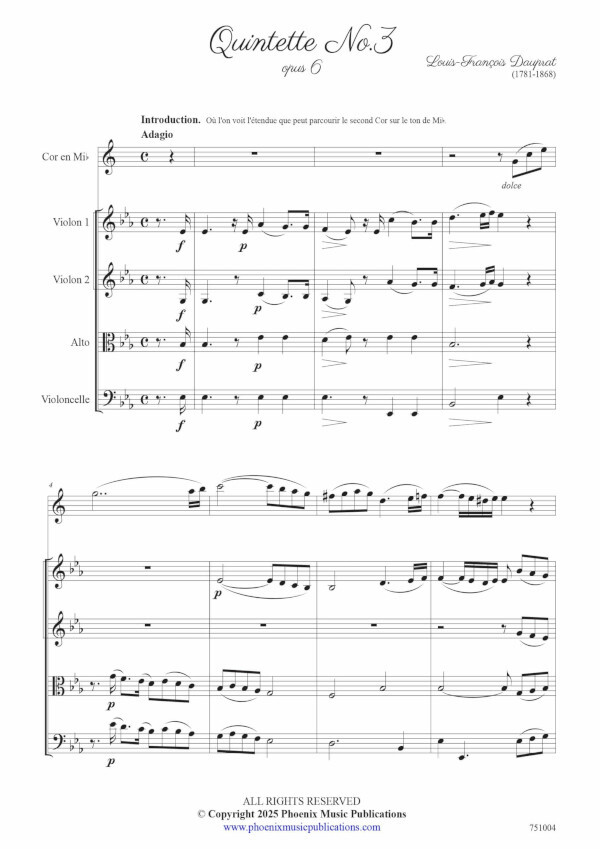 Quintette No.3
opus 6

Louis-François Dauprat
(1781-1868)

Introduction. Où l'on voit l'étendue que peut parcourir le second Cor sur le ton de Mi♭

Adagio

Cor en Mi♭

dolce

Violon 1

f

p

Violon 2

f

p

Alto

f

p

Violoncelle

f

p

4

p

p

p

ALL RIGHTS RESERVED
© Copyright 2025 Phoenix Music Publications
www.phoenixmusicpublications.com

751004